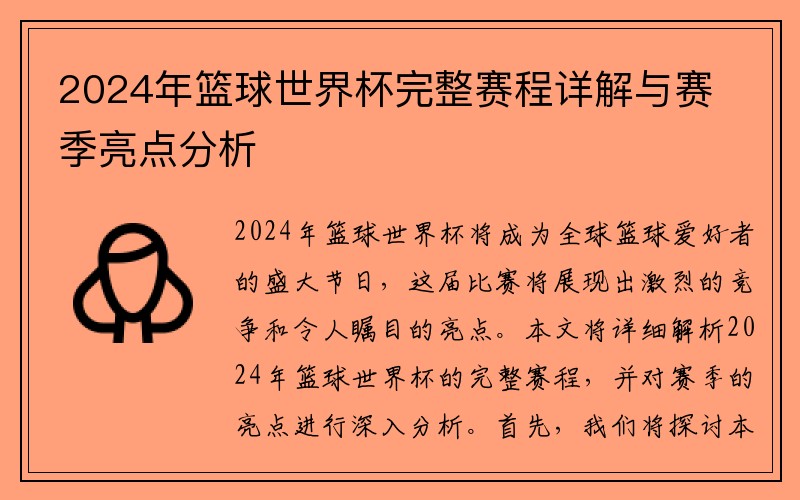 2024年篮球世界杯完整赛程详解与赛季亮点分析

2024年篮球世界杯将成为全球篮球爱好者的盛大节日，这届比赛将展现出激烈的竞争和令人瞩目的亮点。本文将详细解析2024年篮球世界杯的完整赛程，并对赛季的亮点进行深入分析。首先，我们将探讨本